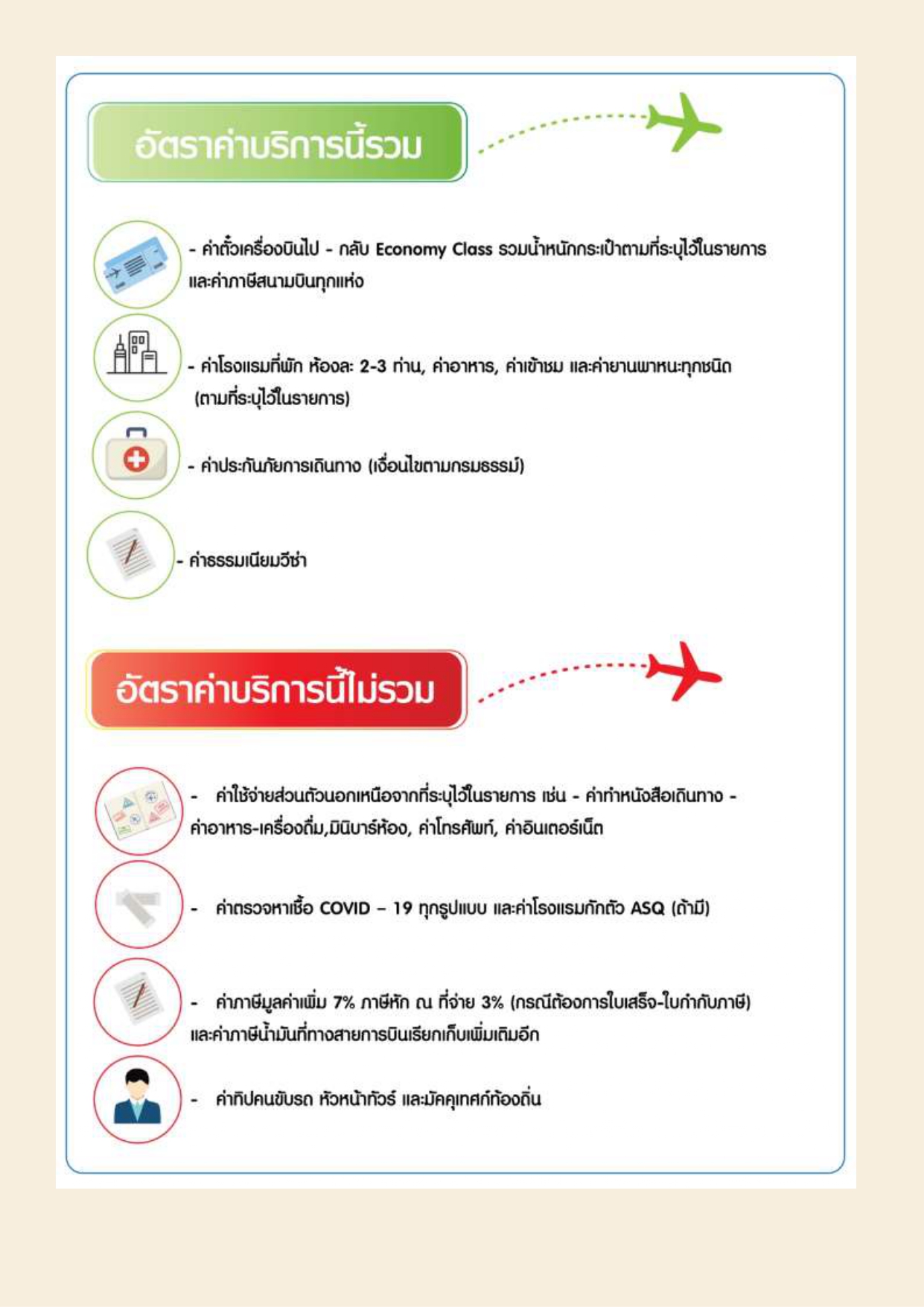 อัตราค่าบริการนี้รวม

- ค่าตั๋วเครื่องบินไป - กลับ Economy Class รวมน้ำหนักกระเป๋าตามที่ระบุไว้ในรายการ และค่าภาษีสนามบินทุกแห่ง

- ค่าโรงแรมที่พัก ห้องละ 2-3 ท่าน, ค่าอาหาร, ค่าเข้าชม และค่ายานพาหนะทุกชนิด (ตามที่ระบุไว้ในรายการ)

- ค่าประกันภัยการเดินทาง (เงื่อนไขตามกรมธรรม์)

- ค่าธรรมเนียมวีซ่า

อัตราค่าบริการนี้ไม่รวม

- ค่าใช้จ่ายส่วนตัวนอกเหนือจากที่ระบุไว้ในรายการ เช่น - ค่าทำหนังสือเดินทาง - ค่าอาหาร-เครื่องดื่ม,มินิบาร์ห้อง, ค่าโทรศัพท์, ค่าอินเตอร์เน็ต

- ค่าตรวจหาเชื้อ COVID – 19 ทุกรูปแบบ และค่าโรงแรมกักตัว ASQ (ถ้ามี)

- ค่าภาษีมูลค่าเพิ่ม 7% ภาษีหัก ณ ที่จ่าย 3% (กรณีต้องการใบเสร็จ-ใบกำกับภาษี) และค่าภาษีน้ำมันที่ทางสายการบินเรียกเก็บเพิ่มเติมอีก

- ค่าทิปคนขับรถ หัวหน้าทัวร์ และมัคคุเทศก์ท้องถิ่น